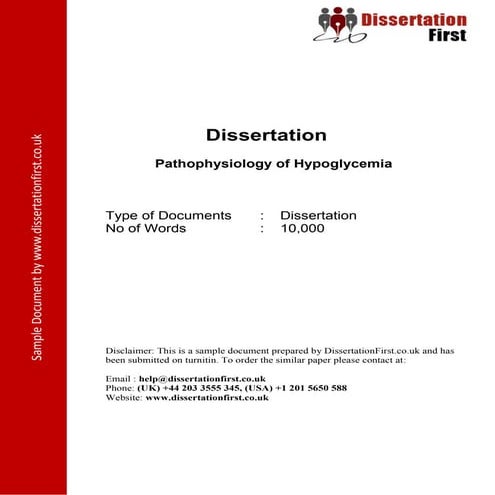 Sample Document by www.dissertationfirst.co.uk

Dissertation First

Dissertation

Pathophysiology of Hypoglycemia

Type of Documents : Dissertation
No of Words : 10,000

Disclaimer: This is a sample document prepared by DissertationFirst.co.uk and has been submitted on turnitin. To order the similar paper please contact at:

Email : help@dissertationfirst.co.uk
Phone: (UK) +44 203 3555 345, (USA) +1 201 5650 588
Website: www.dissertationfirst.co.uk